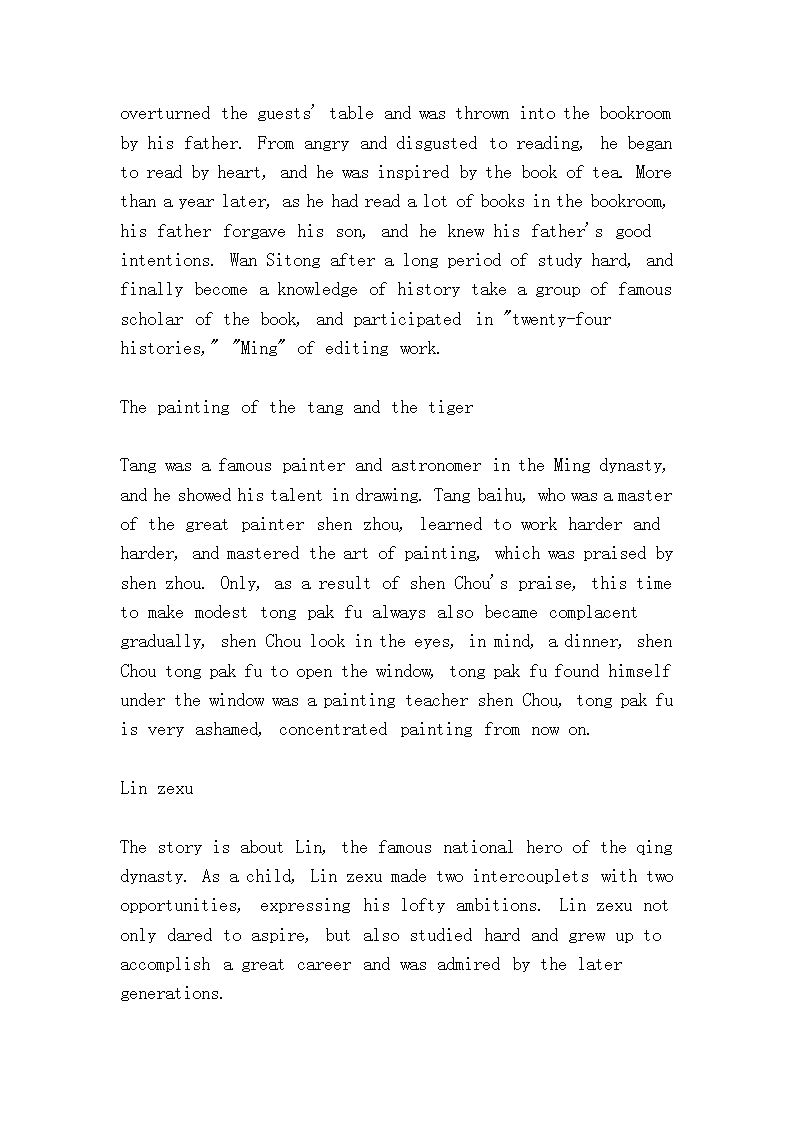 overturned the guests' table and was thrown into the bookroom by his father. From angry and disgusted to reading, he began to read by heart, and he was inspired by the book of tea. More than a year later, as he had read a lot of books in the bookroom, his father forgave his son, and he knew his father's good intentions. Wan Sitong after a long period of study hard, and finally become a knowledge of history take a group of famous scholar of the book, and participated in "twenty-four histories," "Ming" of editing work.

The painting of the tang and the tiger

Tang was a famous painter and astronomer in the Ming dynasty, and he showed his talent in drawing. Tang baihu, who was a master of the great painter shen zhou, learned to work harder and harder, and mastered the art of painting, which was praised by shen zhou. Only, as a result of shen Chou's praise, this time to make modest tong pak fu always also became complacent gradually, shen Chou look in the eyes, in mind, a dinner, shen Chou tong pak fu to open the window, tong pak fu found himself under the window was a painting teacher shen Chou, tong pak fu is very ashamed, concentrated painting from now on.

Lin zexu

The story is about Lin, the famous national hero of the qing dynasty. As a child, Lin zexu made two intercouplets with two opportunities, expressing his lofty ambitions. Lin zexu not only dared to aspire, but also studied hard and grew up to accomplish a great career and was admired by the later generations.